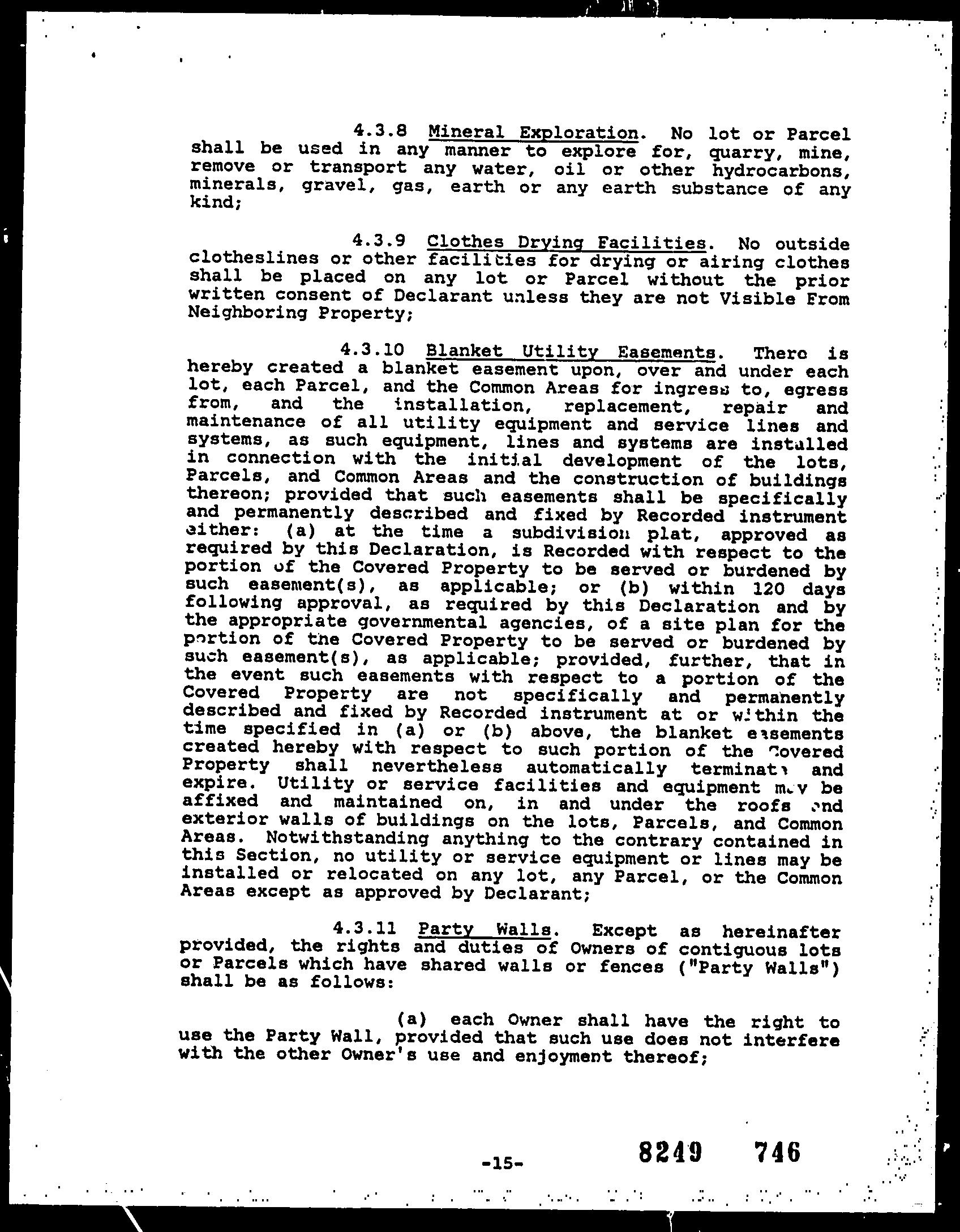 4.3.8 Mineral Exploration. No lot or Parcel shall be used in any manner to explore for, quarry, mine, remove or transport any water, oil or other hydrocarbons, minerals, gravel, gas, earth or any earth substance of any kind;

4.3.9 Clothes Drying Facilities. No outside clotheslines or other facilities for drying or airing clothes shall be placed on any lot or Parcel without the prior written consent of Declarant unless they are not Visible From Neighboring Property;

4.3.10 Blanket Utility Easements. There is hereby created a blanket easement upon, over and under each lot, each Parcel, and the Common Areas for ingress to, egress from, and the installation, replacement, repair and maintenance of all utility equipment and service lines and systems, as such equipment, lines and systems are installed in connection with the initial development of the lots, Parcels, and Common Areas and the construction of buildings thereon; provided that such easements shall be specifically and permanently described and fixed by Recorded instrument either: (a) at the time a subdivision plat, approved as required by this Declaration, is Recorded with respect to the portion of the Covered Property to be served or burdened by such easement(s), as applicable; or (b) within 120 days following approval, as required by this Declaration and by the appropriate governmental agencies, of a site plan for the portion of the Covered Property to be served or burdened by such easement(s), as applicable; provided, further, that in the event such easements with respect to a portion of the Covered Property are not specifically and permanently described and fixed by Recorded instrument at or within the time specified in (a) or (b) above, the blanket easements created hereby with respect to such portion of the Covered Property shall nevertheless automatically terminate and expire. Utility or service facilities and equipment may be affixed and maintained on, in and under the roofs and exterior walls of buildings on the lots, Parcels, and Common Areas. Notwithstanding anything to the contrary contained in this Section, no utility or service equipment or lines may be installed or relocated on any lot, any Parcel, or the Common Areas except as approved by Declarant;

4.3.11 Party Walls. Except as hereinafter provided, the rights and duties of Owners of contiguous lots or Parcels which have shared walls or fences ("Party Walls") shall be as follows:

(a) each Owner shall have the right to use the Party Wall, provided that such use does not interfere with the other Owner's use and enjoyment thereof;

-15-

8249 746